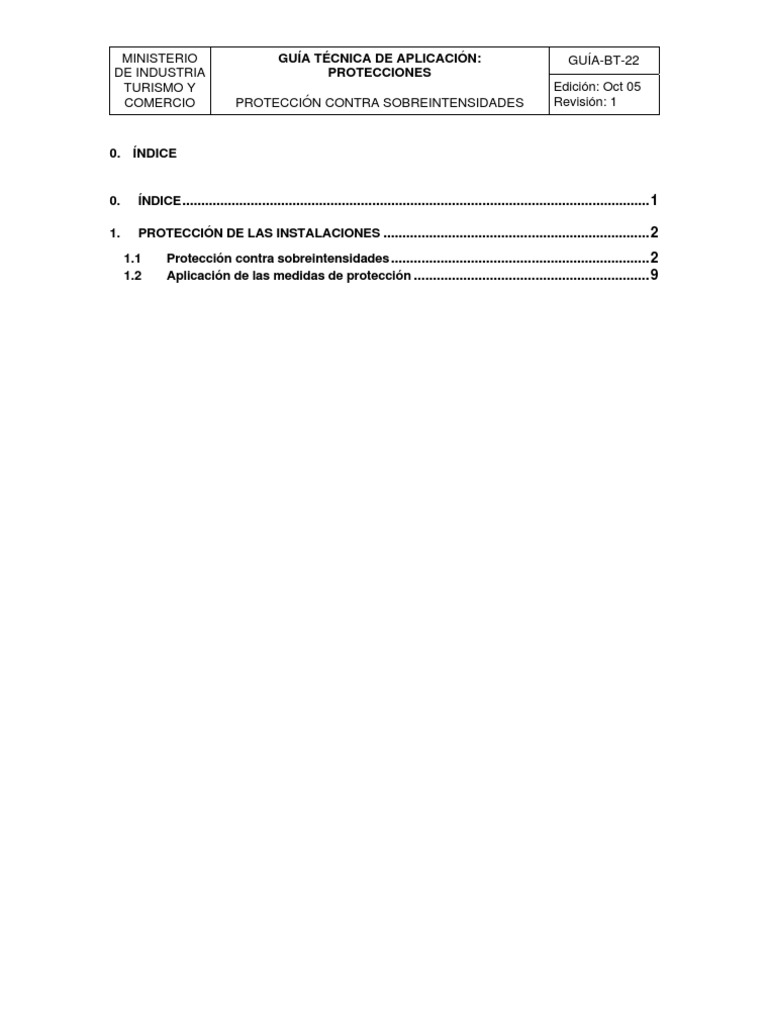 MINISTERIO
DE INDUSTRIA
TURISMO Y
COMERCIO

GUÍA TÉCNICA DE APLICACIÓN:
PROTECCIONES

PROTECCIÓN CONTRA SOBREINTENSIDADES

GUÍA-BT-22

Edición: Oct 05
Revisión: 1

0. ÍNDICE

0. ÍNDICE 1

1. PROTECCIÓN DE LAS INSTALACIONES 2

1.1 Protección contra sobreintensidades 2
1.2 Aplicación de las medidas de protección 9